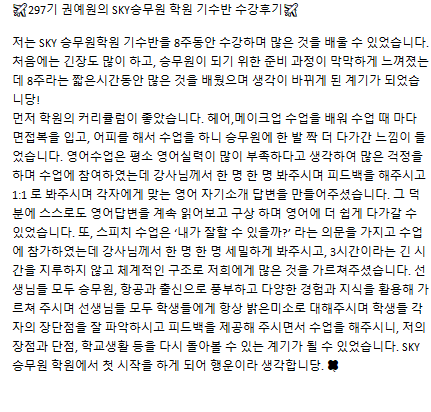 🛫297기 권예원의 SKY승무원 학원 기수반 수강후기🛫

저는 SKY 승무원학원 기수반을 8주동안 수강하며 많은 것을 배울 수 있었습니다. 처음에는 긴장도 많이 하고, 승무원이 되기 위한 준비 과정이 막막하게 느껴졌는데 8주라는 짧은시간동안 많은 것을 배웠으며 생각이 바뀌게 된 계기가 되었습니당!

먼저 학원의 커리큘럼이 좋았습니다. 헤어,메이크업 수업을 배워 수업 때 마다 면접복을 입고, 어피를 해서 수업을 하니 승무원에 한 발 짝 더 다가간 느낌이 들었습니다. 영어수업은 평소 영어실력이 많이 부족하다고 생각하여 많은 걱정을 하며 수업에 참여하였는데 강사님께서 한 명 한 명 봐주시며 피드백을 해주시고 1:1 로 봐주시며 각자에게 맞는 영어 자기소개 답변을 만들어주셨습니다. 그 덕분에 스스로도 영어답변을 계속 읽어보고 구상 하며 영어에 더 쉽게 다가갈 수 있었습니다. 또, 스피치 수업은 '내가 잘할 수 있을까?' 라는 의문을 가지고 수업에 참가하였는데 강사님께서 한 명 한 명 세밀하게 봐주시고, 3시간이라는 긴 시간을 지루하지 않고 체계적인 구조로 저희에게 많은 것을 가르쳐주셨습니다. 선생님들 모두 승무원, 항공과 출신으로 풍부하고 다양한 경험과 지식을 활용해 가르쳐 주시며 선생님들 모두 학생들에게 항상 밝은미소로 대해주시며 학생들 각자의 장단점을 잘 파악하시고 피드백을 제공해 주시면서 수업을 해주시니, 저의 장점과 단점, 학교생활 등을 다시 돌아볼 수 있는 계기가 될 수 있었습니다. SKY 승무원 학원에서 첫 시작을 하게 되어 행운이라 생각합니당. 🍀